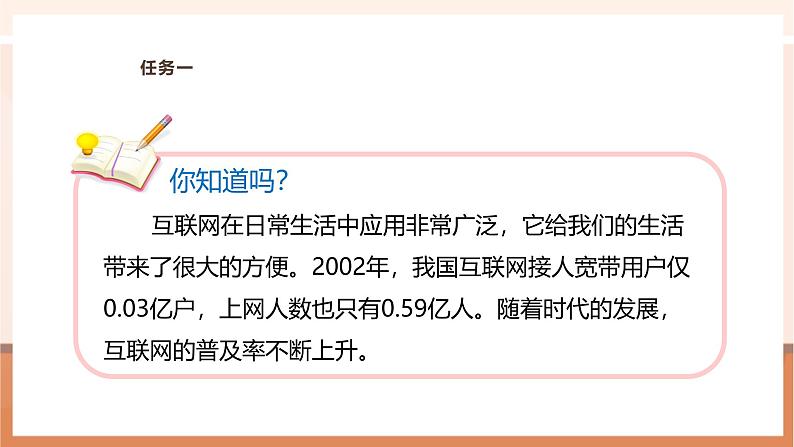 任务一

你知道吗?

互联网在日常生活中应用非常广泛，它给我们的生活带来了很大的方便。2002年，我国互联网接人宽带用户仅0.03亿户，上网人数也只有0.59亿人。随着时代的发展，互联网的普及率不断上升。